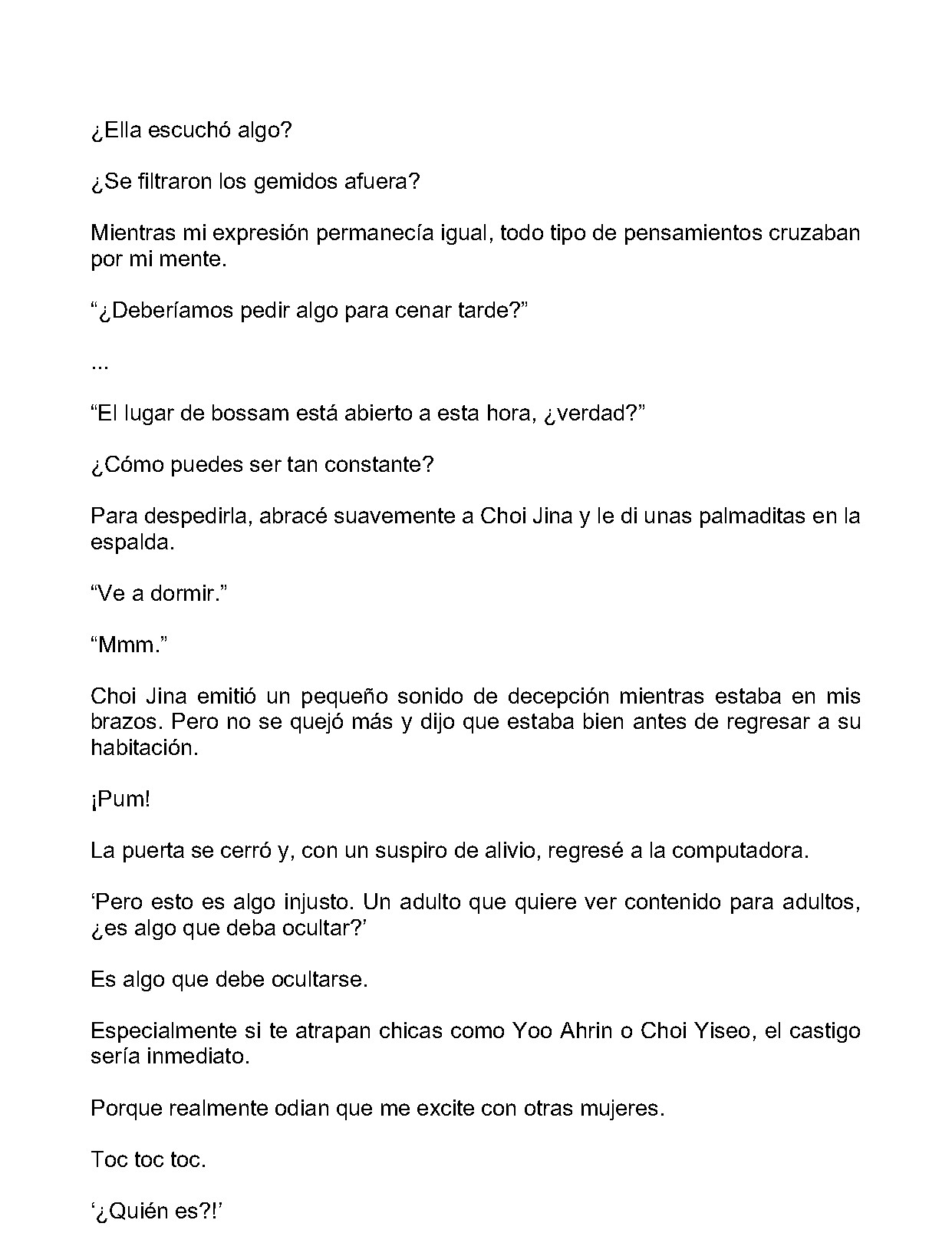 ¿Ella escuchó algo?

¿Se filtraron los gemidos afuera?

Mientras mi expresión permanecía igual, todo tipo de pensamientos cruzaban por mi mente.

“¿Deberíamos pedir algo para cenar tarde?”

...

“El lugar de bossam está abierto a esta hora, ¿verdad?”

¿Cómo puedes ser tan constante?

Para despedirla, abracé suavemente a Choi Jina y le di unas palmaditas en la espalda.

“Ve a dormir.”

“Mmm.”

Choi Jina emitió un pequeño sonido de decepción mientras estaba en mis brazos. Pero no se quejó más y dijo que estaba bien antes de regresar a su habitación.

¡Pum!

La puerta se cerró y, con un suspiro de alivio, regresé a la computadora.

‘Pero esto es algo injusto. Un adulto que quiere ver contenido para adultos, ¿es algo que deba ocultar?’

Es algo que debe ocultarse.

Especialmente si te atrapan chicas como Yoo Ahrin o Choi Yiseo, el castigo sería inmediato.

Porque realmente odian que me excite con otras mujeres.

Toc toc toc.

‘¿Quién es?!’